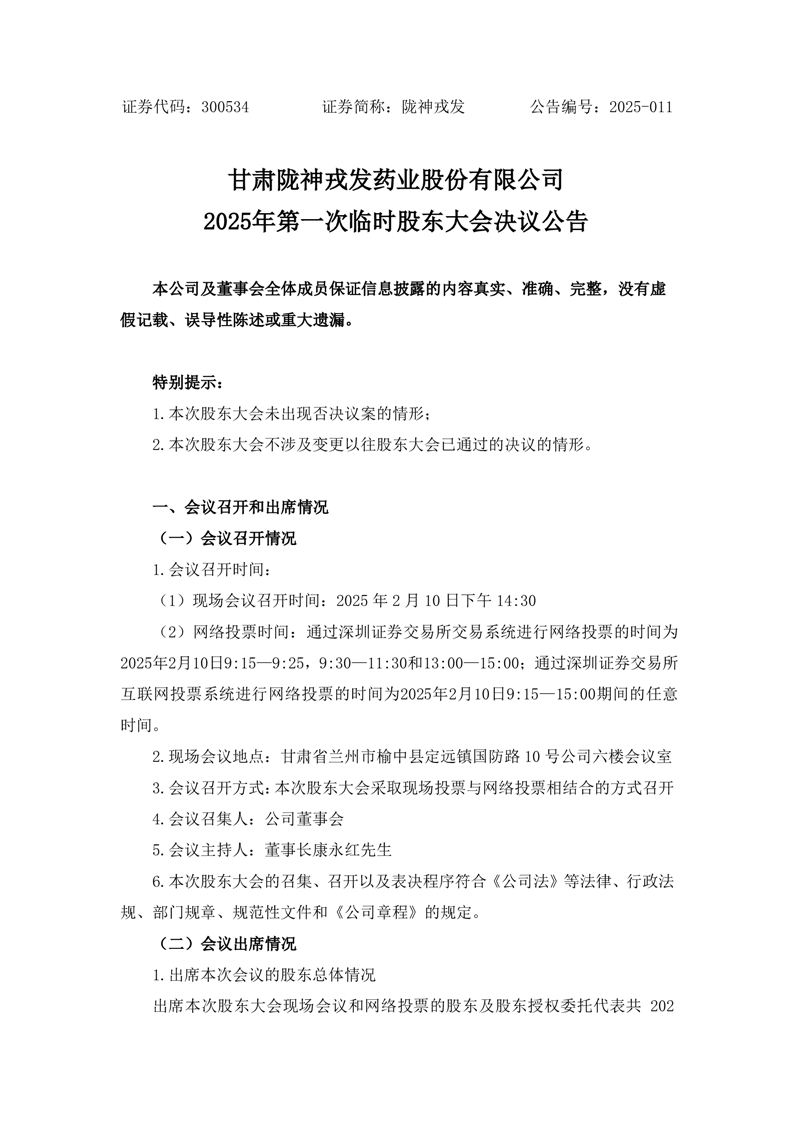 证券代码：300534　　　　证券简称：陇神戎发　　　　公告编号：2025-011

甘肃陇神戎发药业股份有限公司
2025年第一次临时股东大会决议公告

本公司及董事会全体成员保证信息披露的内容真实、准确、完整，没有虚假记载、误导性陈述或重大遗漏。

特别提示：
1.本次股东大会未出现否决议案的情形；
2.本次股东大会不涉及变更以往股东大会已通过的决议的情形。

一、会议召开和出席情况
（一）会议召开情况
1.会议召开时间：
（1）现场会议召开时间：2025 年 2 月 10 日下午 14:30
（2）网络投票时间：通过深圳证券交易所交易系统进行网络投票的时间为2025年2月10日9:15—9:25，9:30—11:30和13:00—15:00；通过深圳证券交易所互联网投票系统进行网络投票的时间为2025年2月10日9:15—15:00期间的任意时间。
2.现场会议地点：甘肃省兰州市榆中县定远镇国防路 10 号公司六楼会议室
3.会议召开方式：本次股东大会采取现场投票与网络投票相结合的方式召开
4.会议召集人：公司董事会
5.会议主持人：董事长康永红先生
6.本次股东大会的召集、召开以及表决程序符合《公司法》等法律、行政法规、部门规章、规范性文件和《公司章程》的规定。
（二）会议出席情况
1.出席本次会议的股东总体情况
出席本次股东大会现场会议和网络投票的股东及股东授权委托代表共 202